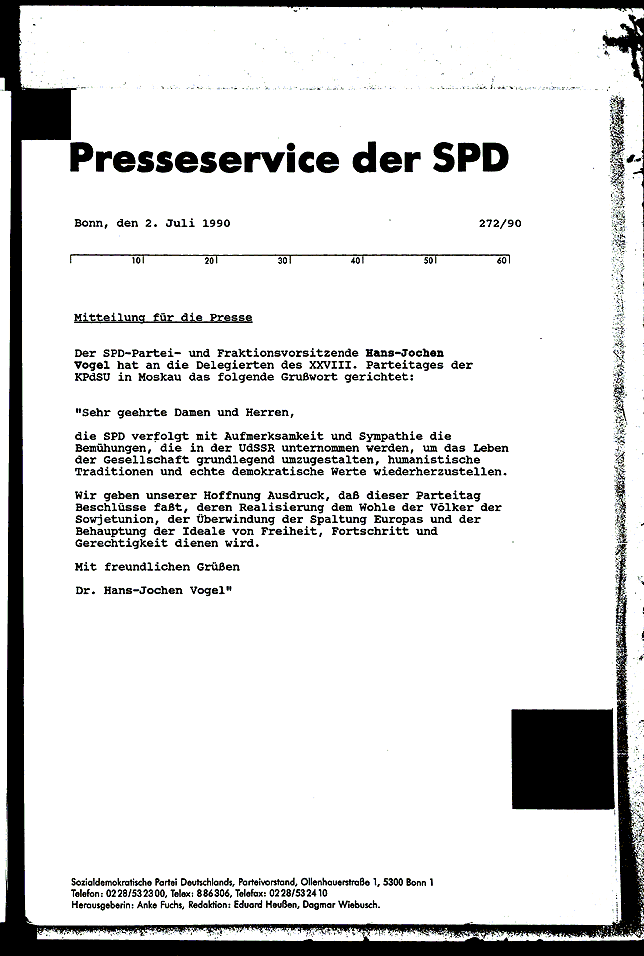 Presseservice der SPD

Bonn, den 2. Juli 1990 272/90

10 20 30 40 50 60

Mitteilung für die Presse

Der SPD-Partei- und Fraktionsvorsitzende Hans-Jochen Vogel hat an die Delegierten des XXVIII. Parteitages der KPdSU in Moskau das folgende Grußwort gerichtet:

"Sehr geehrte Damen und Herren,

die SPD verfolgt mit Aufmerksamkeit und Sympathie die Bemühungen, die in der UdSSR unternommen werden, um das Leben der Gesellschaft grundlegend umzugestalten, humanistische Traditionen und echte demokratische Werte wiederherzustellen.

Wir geben unserer Hoffnung Ausdruck, daß dieser Parteitag Beschlüsse faßt, deren Realisierung dem Wohle der Völker der Sowjetunion, der Überwindung der Spaltung Europas und der Behauptung der Ideale von Freiheit, Fortschritt und Gerechtigkeit dienen wird.

Mit freundlichen Grüßen

Dr. Hans-Jochen Vogel"

Sozialdemokratische Partei Deutschlands, Parteivorstand, Ollenhauerstraße 1, 5300 Bonn 1
Telefon: 0228/532300, Telex: 886306, Telefax: 0228/532410
Herausgeberin: Anke Fuchs, Redaktion: Eduard Heußen, Dagmar Wiebusch.